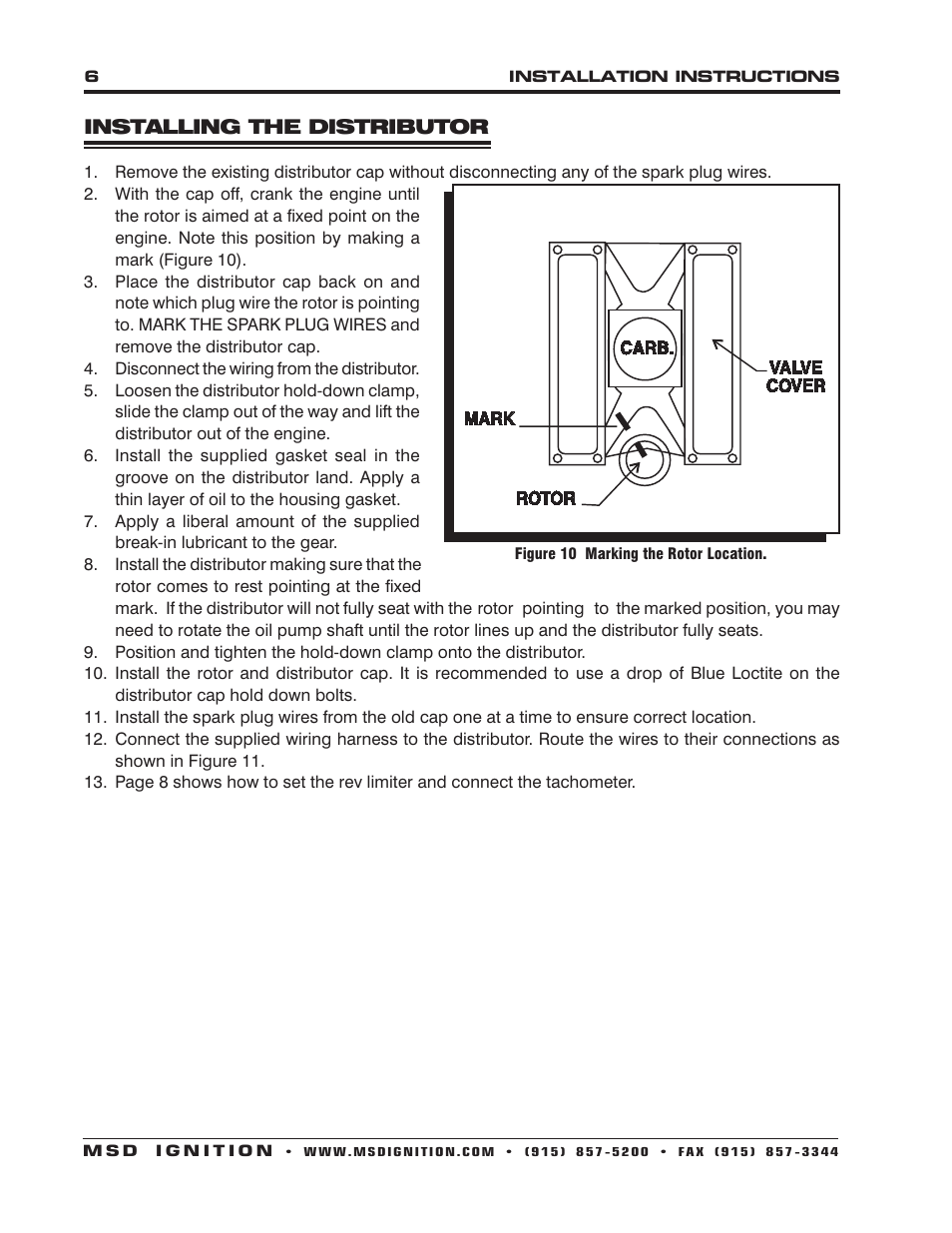 6 INSTALLATION INSTRUCTIONS

INSTALLING THE DISTRIBUTOR

1. Remove the existing distributor cap without disconnecting any of the spark plug wires.
2. With the cap off, crank the engine until the rotor is aimed at a fixed point on the engine. Note this position by making a mark (Figure 10).
3. Place the distributor cap back on and note which plug wire the rotor is pointing to. MARK THE SPARK PLUG WIRES and remove the distributor cap.
4. Disconnect the wiring from the distributor.
5. Loosen the distributor hold-down clamp, slide the clamp out of the way and lift the distributor out of the engine.
6. Install the supplied gasket seal in the groove on the distributor land. Apply a thin layer of oil to the housing gasket.
7. Apply a liberal amount of the supplied break-in lubricant to the gear.
8. Install the distributor making sure that the rotor comes to rest pointing at the fixed mark. If the distributor will not fully seat with the rotor pointing to the marked position, you may need to rotate the oil pump shaft until the rotor lines up and the distributor fully seats.
9. Position and tighten the hold-down clamp onto the distributor.
10. Install the rotor and distributor cap. It is recommended to use a drop of Blue Loctite on the distributor cap hold down bolts.
11. Install the spark plug wires from the old cap one at a time to ensure correct location.
12. Connect the supplied wiring harness to the distributor. Route the wires to their connections as shown in Figure 11.
13. Page 8 shows how to set the rev limiter and connect the tachometer.

CARB.
VALVE COVER
MARK
ROTOR

Figure 10 Marking the Rotor Location.

MSD IGNITION • WWW.MSDIGNITION.COM • (915) 857-5200 • FAX (915) 857-3344